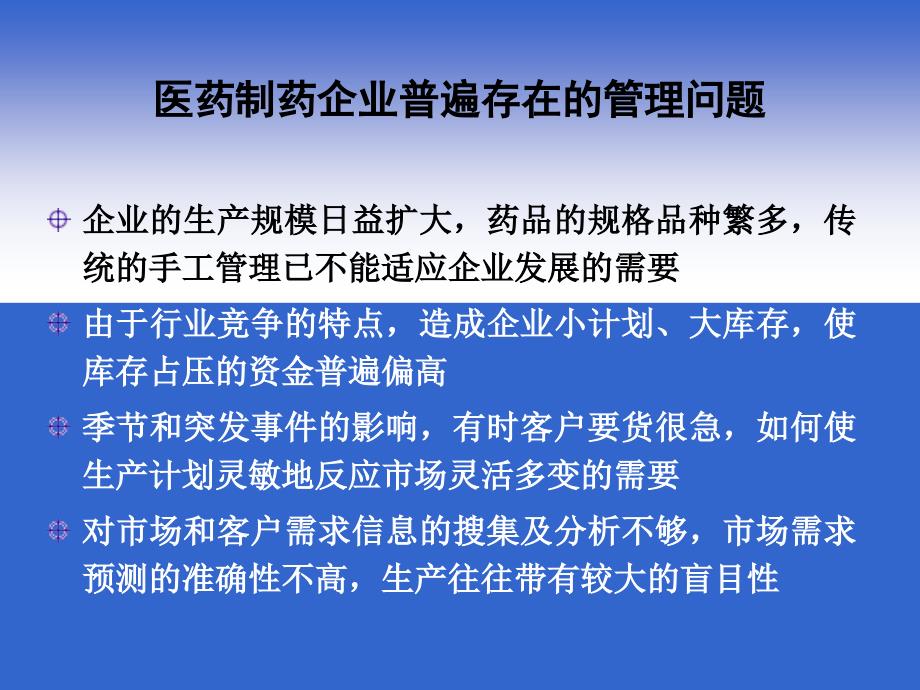 医药制药企业普遍存在的管理问题

企业的生产规模日益扩大，药品的规格品种繁多，传统的手工管理已不能适应企业发展的需要

由于行业竞争的特点，造成企业小计划、大库存，使库存占压的资金普遍偏高

季节和突发事件的影响，有时客户要货很急，如何使生产计划灵敏地反应市场灵活多变的需要

对市场和客户需求信息的搜集及分析不够，市场需求预测的准确性不高，生产往往带有较大的盲目性